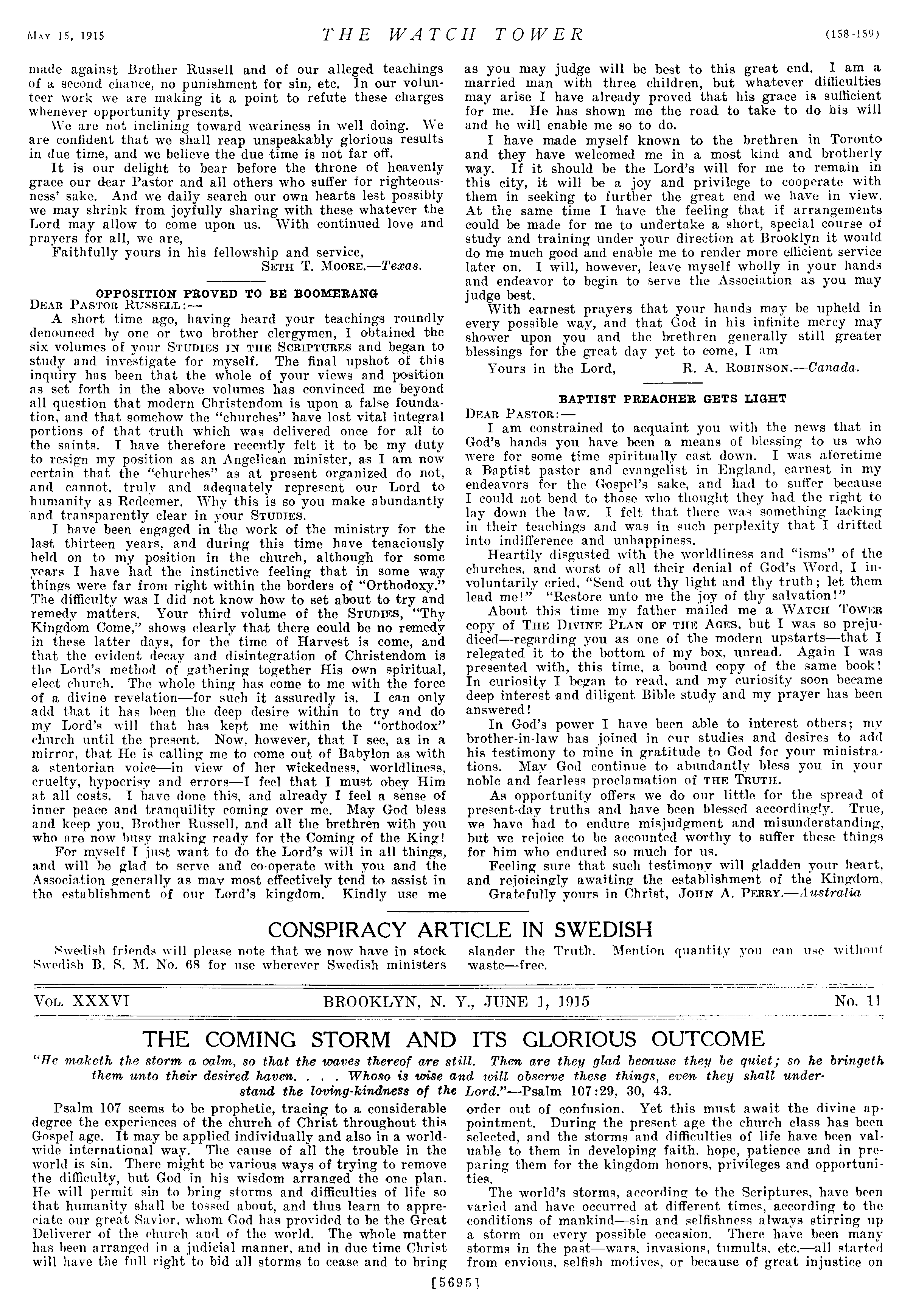 MAY 15, 1915 THE WATCH TOWER (158-159)

made against Brother Russell and of our alleged teachings of a second chance, no punishment for sin, etc. In our volunteer work we are making it a point to refute these charges whenever opportunity presents.

We are not inclining toward weariness in well doing. We are confident that we shall reap unspeakably glorious results in due time, and we believe the due time is not far off.

It is our delight to bear before the throne of heavenly grace our dear Pastor and all others who suffer for righteousness' sake. And we daily search our own hearts lest possibly we may shrink from joyfully sharing with these whatever the Lord may allow to come upon us. With continued love and prayers for all, we are,

Faithfully yours in his fellowship and service,
SETH T. MOORE.—Texas.

OPPOSITION PROVED TO BE BOOMERANG

DEAR PASTOR RUSSELL:—

A short time ago, having heard your teachings roundly denounced by one or two brother clergymen, I obtained the six volumes of your STUDIES IN THE SCRIPTURES and began to study and investigate for myself. The final upshot of this inquiry has been that the whole of your views and position as set forth in the above volumes has convinced me beyond all question that modern Christendom is upon a false foundation, and that somehow the "churches" have lost vital integral portions of that truth which was delivered once for all to the saints. I have therefore recently felt it to be my duty to resign my position as an Angelican minister, as I am now certain that the "churches" as at present organized do not, and cannot, truly and adequately represent our Lord to humanity as Redeemer. Why this is so you make abundantly and transparently clear in your STUDIES.

I have been engaged in the work of the ministry for the last thirteen years, and during this time have tenaciously held on to my position in the church, although for some years I have had the instinctive feeling that in some way things were far from right within the borders of "Orthodoxy." The difficulty was I did not know how to set about to try and remedy matters. Your third volume of the STUDIES, "Thy Kingdom Come," shows clearly that there could be no remedy in these latter days, for the time of Harvest is come, and that the evident decay and disintegration of Christendom is the Lord's method of gathering together His own spiritual, elect church. The whole thing has come to me with the force of a divine revelation—for such it assuredly is. I can only add that it has been the deep desire within to try and do my Lord's will that has kept me within the "orthodox" church until the present. Now, however, that I see, as in a mirror, that He is calling me to come out of Babylon as with a stentorian voice—in view of her wickedness, worldliness, cruelty, hypocrisy and errors—I feel that I must obey Him at all costs. I have done this, and already I feel a sense of inner peace and tranquility coming over me. May God bless and keep you, Brother Russell, and all the brethren with you who are now busy making ready for the Coming of the King!

For myself I just want to do the Lord's will in all things, and will be glad to serve and co-operate with you and the Association generally as may most effectively tend to assist in the establishment of our Lord's kingdom. Kindly use me as you may judge will be best to this great end. I am a married man with three children, but whatever difficulties may arise I have already proved that his grace is sufficient for me. He has shown me the road to take to do his will and he will enable me so to do.

I have made myself known to the brethren in Toronto and they have welcomed me in a most kind and brotherly way. If it should be the Lord's will for me to remain in this city, it will be a joy and privilege to cooperate with them in seeking to further the great end we have in view. At the same time I have the feeling that if arrangements could be made for me to undertake a short, special course of study and training under your direction at Brooklyn it would do me much good and enable me to render more efficient service later on. I will, however, leave myself wholly in your hands and endeavor to begin to serve the Association as you may judge best.

With earnest prayers that your hands may be upheld in every possible way, and that God in his infinite mercy may shower upon you and the brethren generally still greater blessings for the great day yet to come, I am

Yours in the Lord, R. A. ROBINSON.—Canada.

BAPTIST PREACHER GETS LIGHT

DEAR PASTOR:—

I am constrained to acquaint you with the news that in God's hands you have been a means of blessing to us who were for some time spiritually cast down. I was aforetime a Baptist pastor and evangelist in England, earnest in my endeavors for the Gospel's sake, and had to suffer because I could not bend to those who thought they had the right to lay down the law. I felt that there was something lacking in their teachings and was in such perplexity that I drifted into indifference and unhappiness.

Heartily disgusted with the worldliness and "isms" of the churches, and worst of all their denial of God's Word, I involuntarily cried, "Send out thy light and thy truth; let them lead me!" "Restore unto me the joy of thy salvation!"

About this time my father mailed me a WATCH TOWER copy of THE DIVINE PLAN OF THE AGES, but I was so prejudiced—regarding you as one of the modern upstarts—that I relegated it to the bottom of my box, unread. Again I was presented with, this time, a bound copy of the same book! In curiosity I began to read, and my curiosity soon became deep interest and diligent Bible study and my prayer has been answered!

In God's power I have been able to interest others; my brother-in-law has joined in our studies and desires to add his testimony to mine in gratitude to God for your ministrations. May God continue to abundantly bless you in your noble and fearless proclamation of THE TRUTH.

As opportunity offers we do our little for the spread of present-day truths and have been blessed accordingly. True, we have had to endure misjudgment and misunderstanding, but we rejoice to be accounted worthy to suffer these things for him who endured so much for us.

Feeling sure that such testimony will gladden your heart, and rejoicingly awaiting the establishment of the Kingdom,

Gratefully yours in Christ, JOHN A. PERRY.—Australia

CONSPIRACY ARTICLE IN SWEDISH

Swedish friends will please note that we now have in stock Swedish B. S. M. No. 68 for use wherever Swedish ministers slander the Truth. Mention quantity you can use without waste—free.

VOL. XXXVI BROOKLYN, N. Y., JUNE 1, 1915 No. 11

THE COMING STORM AND ITS GLORIOUS OUTCOME

"He maketh the storm a calm, so that the waves thereof are still. Then are they glad because they be quiet; so he bringeth them unto their desired haven. . . . Whoso is wise and will observe these things, even they shall understand the loving-kindness of the Lord."—Psalm 107:29, 30, 43.

Psalm 107 seems to be prophetic, tracing to a considerable degree the experiences of the church of Christ throughout this Gospel age. It may be applied individually and also in a worldwide international way. The cause of all the trouble in the world is sin. There might be various ways of trying to remove the difficulty, but God in his wisdom arranged the one plan. He will permit sin to bring storms and difficulties of life so that humanity shall be tossed about, and thus learn to appreciate our great Savior, whom God has provided to be the Great Deliverer of the church and of the world. The whole matter has been arranged in a judicial manner, and in due time Christ will have the full right to bid all storms to cease and to bring order out of confusion. Yet this must await the divine appointment. During the present age the church class has been selected, and the storms and difficulties of life have been valuable to them in developing faith, hope, patience and in preparing them for the kingdom honors, privileges and opportunities.

The world's storms, according to the Scriptures, have been varied and have occurred at different times, according to the conditions of mankind—sin and selfishness always stirring up a storm on every possible occasion. There have been many storms in the past—wars, invasions, tumults, etc.—all started from envious, selfish motives, or because of great injustice on

[5695]